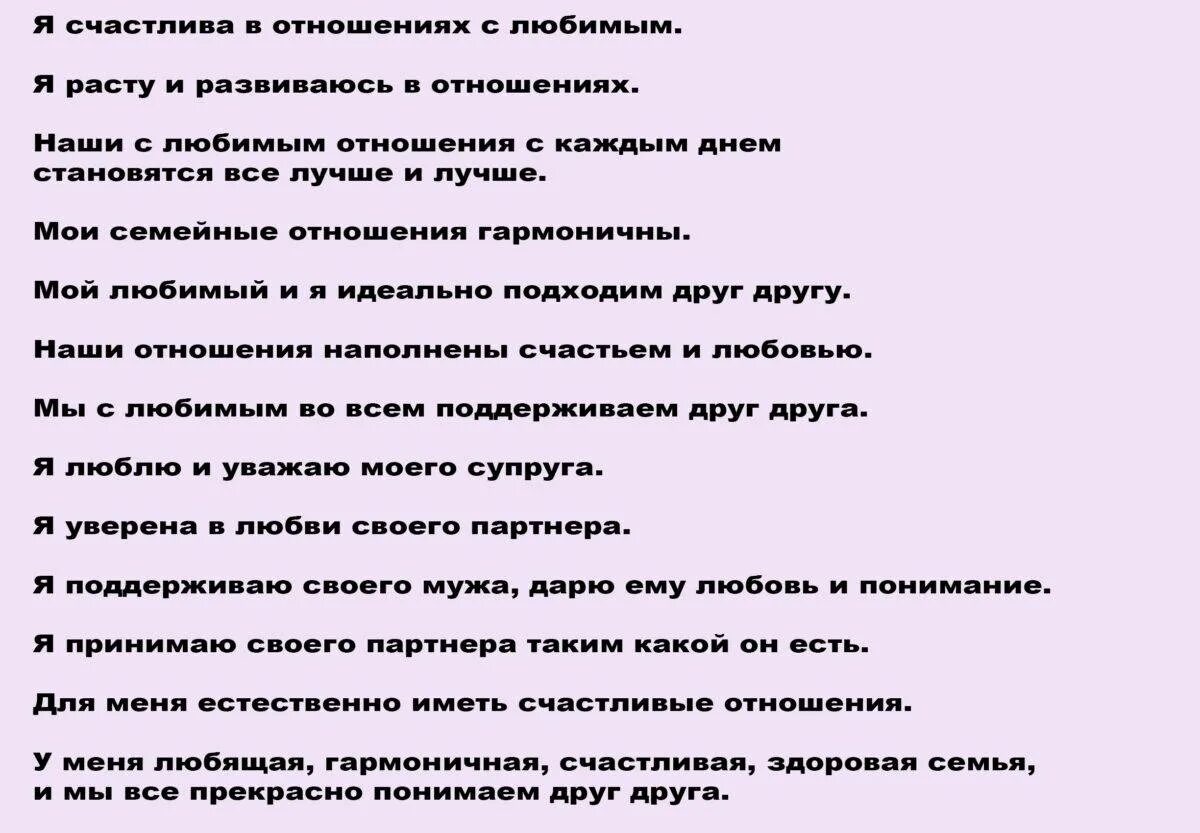 Я счастлива в отношениях с любимым.

Я расту и развиваюсь в отношениях.

Наши с любимым отношения с каждым днем становятся все лучше и лучше.

Мои семейные отношения гармоничны.

Мой любимый и я идеально подходим друг другу.

Наши отношения наполнены счастьем и любовью.

Мы с любимым во всем поддерживаем друг друга.

Я люблю и уважаю моего супруга.

Я уверена в любви своего партнера.

Я поддерживаю своего мужа, дарю ему любовь и понимание.

Я принимаю своего партнера таким какой он есть.

Для меня естественно иметь счастливые отношения.

У меня любящая, гармоничная, счастливая, здоровая семья, и мы все прекрасно понимаем друг друга.